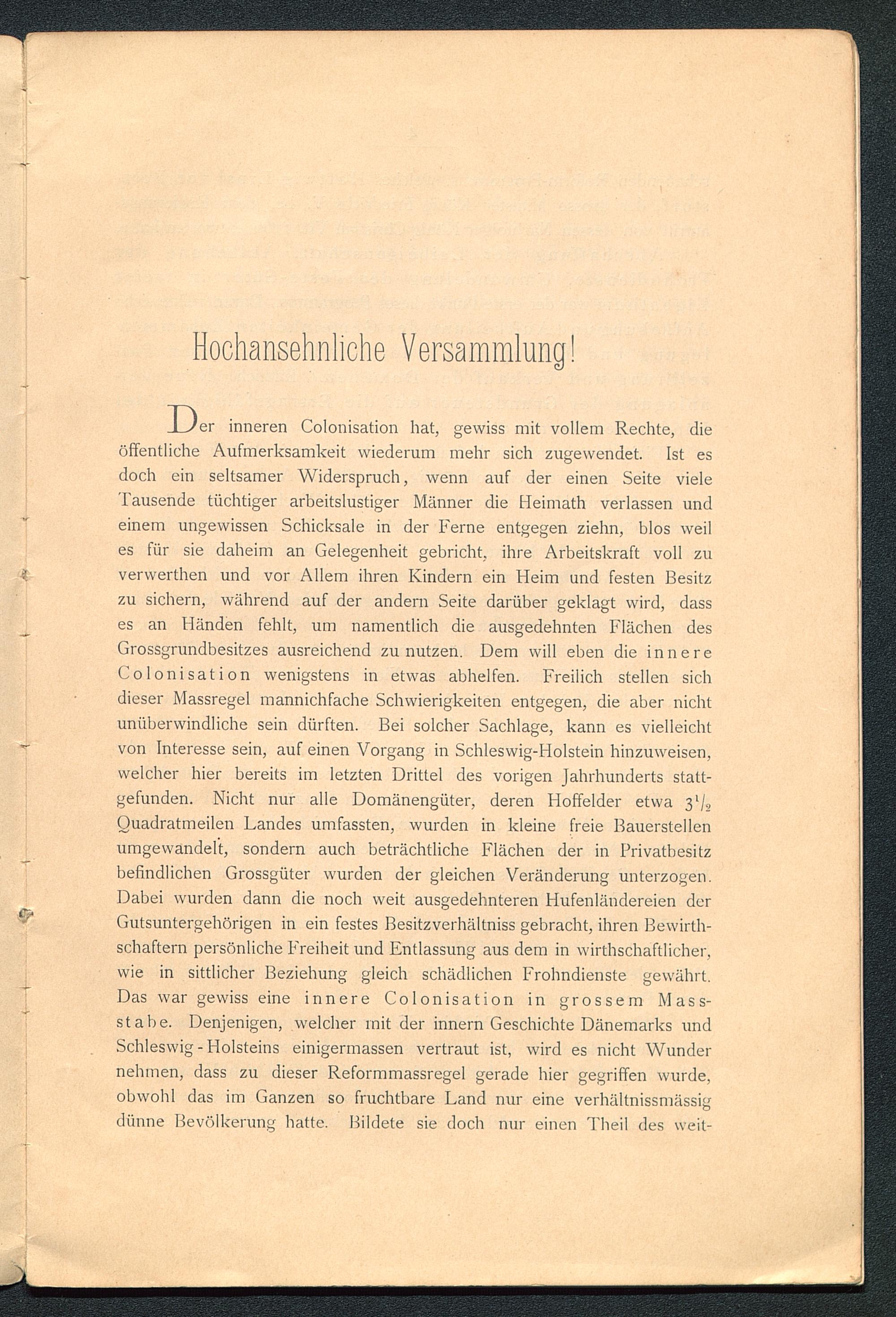 Hochansehnliche Versammlung!

Der inneren Colonisation hat, gewiss mit vollem Rechte, die öffentliche Aufmerksamkeit wiederum mehr sich zugewendet. Ist es doch ein seltsamer Widerspruch, wenn auf der einen Seite viele Tausende tüchtiger arbeitslustiger Männer die Heimath verlassen und einem ungewissen Schicksale in der Ferne entgegen ziehn, blos weil es für sie daheim an Gelegenheit gebricht, ihre Arbeitskraft voll zu verwerthen und vor Allem ihren Kindern ein Heim und festen Besitz zu sichern, während auf der andern Seite darüber geklagt wird, dass es an Händen fehlt, um namentlich die ausgedehnten Flächen des Grossgrundbesitzes ausreichend zu nutzen. Dem will eben die innere Colonisation wenigstens in etwas abhelfen. Freilich stellen sich dieser Massregel mannichfache Schwierigkeiten entgegen, die aber nicht unüberwindliche sein dürften. Bei solcher Sachlage, kann es vielleicht von Interesse sein, auf einen Vorgang in Schleswig-Holstein hinzuweisen, welcher hier bereits im letzten Drittel des vorigen Jahrhunderts stattgefunden. Nicht nur alle Domänengüter, deren Hoffelder etwa $3\frac{1}{2}$ Quadratmeilen Landes umfassten, wurden in kleine freie Bauerstellen umgewandelt, sondern auch beträchtliche Flächen der in Privatbesitz befindlichen Grossgüter wurden der gleichen Veränderung unterzogen. Dabei wurden dann die noch weit ausgedehnteren Hufenländereien der Gutsuntergehörigen in ein festes Besitzverhältniss gebracht, ihren Bewirthschaftern persönliche Freiheit und Entlassung aus dem in wirthschaftlicher, wie in sittlicher Beziehung gleich schädlichen Frohndienste gewährt. Das war gewiss eine innere Colonisation in grossem Massstabe. Denjenigen, welcher mit der innern Geschichte Dänemarks und Schleswig-Holsteins einigermassen vertraut ist, wird es nicht Wunder nehmen, dass zu dieser Reformmassregel gerade hier gegriffen wurde, obwohl das im Ganzen so fruchtbare Land nur eine verhältnissmässig dünne Bevölkerung hatte. Bildete sie doch nur einen Theil des weit-